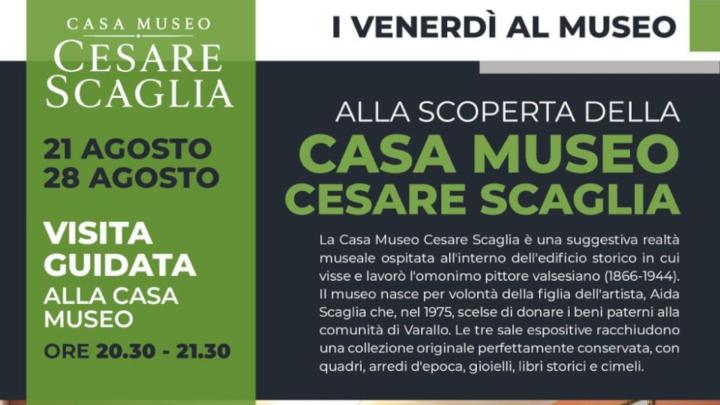 CASA MUSEO
CESARE
SCAGLIA

21 AGOSTO
28 AGOSTO

VISITA
GUIDATA
ALLA CASA
MUSEO

ORE 20.30 - 21.30

I VENERDÌ AL MUSEO

ALLA SCOPERTA DELLA
CASA MUSEO
CESARE SCAGLIA

La Casa Museo Cesare Scaglia è una suggestiva realtà museale ospitata all'interno dell'edificio storico in cui visse e lavorò l'omonimo pittore valsesiano (1866-1944). Il museo nasce per volontà della figlia dell'artista, Aida Scaglia che, nel 1975, scelse di donare i beni paterni alla comunità di Varallo. Le tre sale espositive racchiudono una collezione originale perfettamente conservata, con quadri, arredi d'epoca, gioielli, libri storici e cimeli.